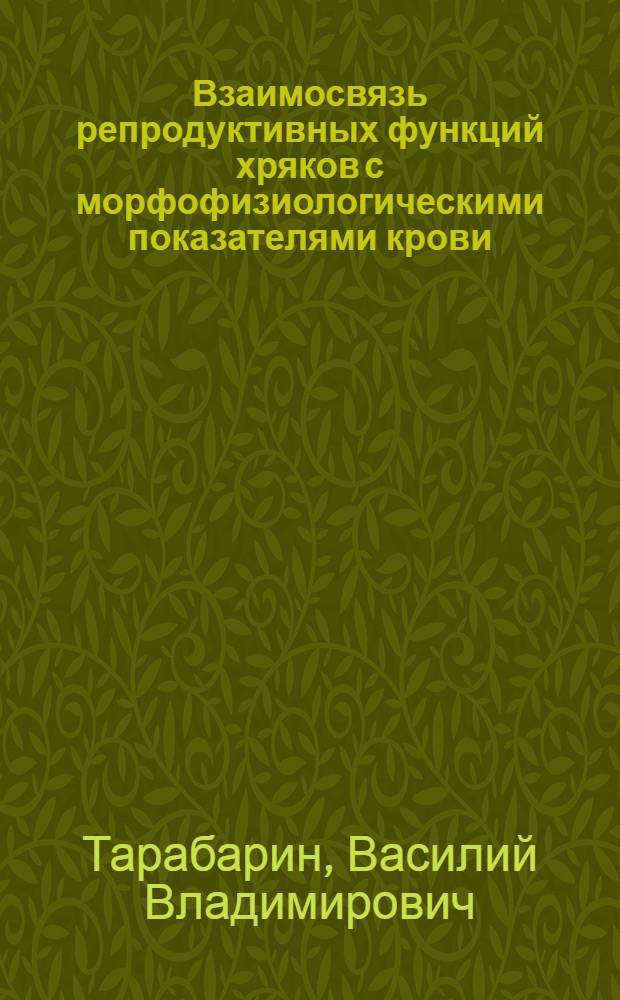 Взаимосвязь репродуктивных функций хряков с морфофизиологическими показателями крови

Тарабарин, Василий Владимирович